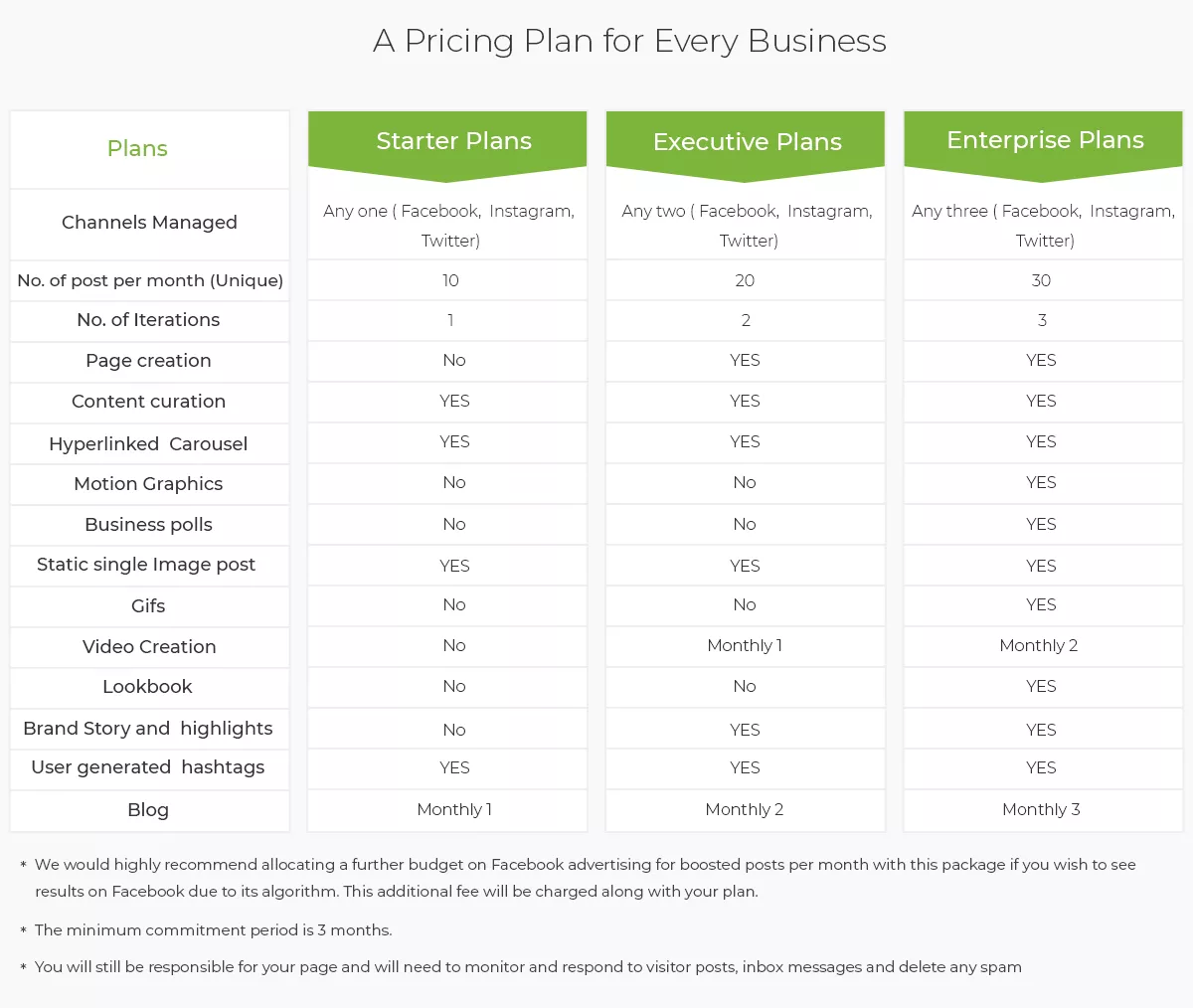 A Pricing Plan for Every Business

| Plans | Starter Plans | Executive Plans | Enterprise Plans |
|---|---|---|---|
| Channels Managed | Any one ( Facebook, Instagram, Twitter) | Any two ( Facebook, Instagram, Twitter) | Any three ( Facebook, Instagram, Twitter) |
| No. of post per month (Unique) | 10 | 20 | 30 |
| No. of Iterations | 1 | 2 | 3 |
| Page creation | No | YES | YES |
| Content curation | YES | YES | YES |
| Hyperlinked Carousel | YES | YES | YES |
| Motion Graphics | No | No | YES |
| Business polls | No | No | YES |
| Static single Image post | YES | YES | YES |
| Gifs | No | No | YES |
| Video Creation | No | Monthly 1 | Monthly 2 |
| Lookbook | No | No | YES |
| Brand Story and highlights | No | YES | YES |
| User generated hashtags | YES | YES | YES |
| Blog | Monthly 1 | Monthly 2 | Monthly 3 |

* We would highly recommend allocating a further budget on Facebook advertising for boosted posts per month with this package if you wish to see results on Facebook due to its algorithm. This additional fee will be charged along with your plan.

* The minimum commitment period is 3 months.

* You will still be responsible for your page and will need to monitor and respond to visitor posts, inbox messages and delete any spam